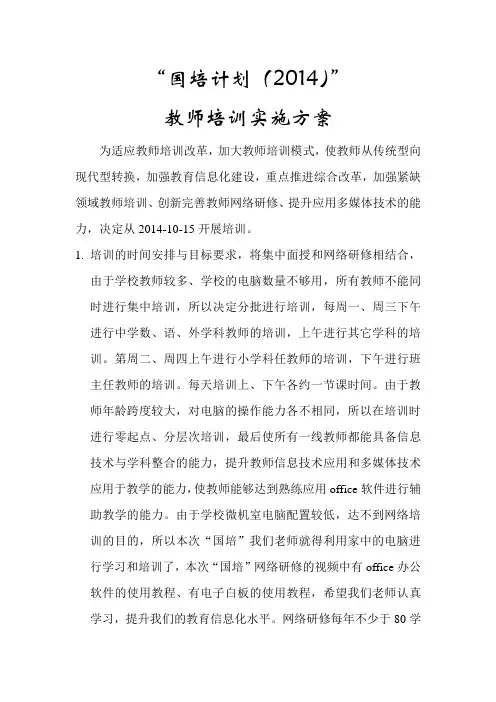 “国培计划（2014）”

教师培训实施方案

为适应教师培训改革，加大教师培训模式，使教师从传统型向现代型转换，加强教育信息化建设，重点推进综合改革，加强紧缺领域教师培训、创新完善教师网络研修、提升应用多媒体技术的能力，决定从 2014-10-15 开展培训。

1. 培训的时间安排与目标要求，将集中面授和网络研修相结合，由于学校教师较多、学校的电脑数量不够用，所有教师不能同时进行集中培训，所以决定分批进行培训，每周一、周三下午进行中学数、语、外学科教师的培训，上午进行其它学科的培训。第周二、周四上午进行小学科任教师的培训，下午进行班主任教师的培训。每天培训上、下午各约一节课时间。由于教师年龄跨度较大，对电脑的操作能力各不相同，所以在培训时进行零起点、分层次培训，最后使所有一线教师都能具备信息技术与学科整合的能力，提升教师信息技术应用和多媒体技术应用于教学的能力，使教师能够达到熟练应用 office 软件进行辅助教学的能力。由于学校微机室电脑配置较低，达不到网络培训的目的，所以本次“国培”我们老师就得利用家中的电脑进行学习和培训了，本次“国培”网络研修的视频中有 office 办公软件的使用教程、有电子白板的使用教程，希望我们老师认真学习，提升我们的教育信息化水平。网络研修每年不少于 80 学